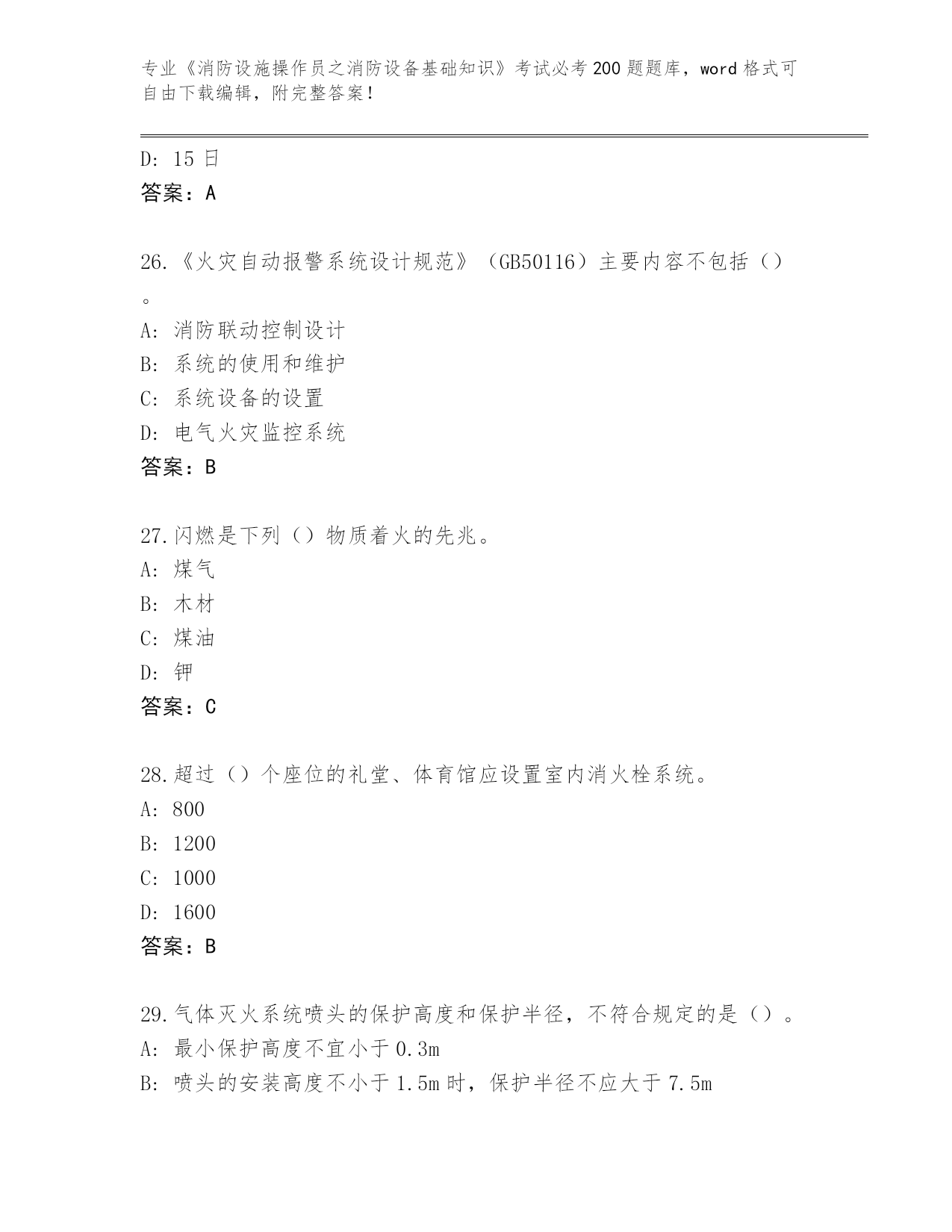 专业《消防设施操作员之消防设备基础知识》考试必考200题题库，word格式可自由下载编辑，附完整答案！

D: 15日
答案：A

26.《火灾自动报警系统设计规范》（GB50116）主要内容不包括（）。
A: 消防联动控制设计
B: 系统的使用和维护
C: 系统设备的设置
D: 电气火灾监控系统
答案：B

27.闪燃是下列（）物质着火的先兆。
A: 煤气
B: 木材
C: 煤油
D: 钾
答案：C

28.超过（）个座位的礼堂、体育馆应设置室内消火栓系统。
A: 800
B: 1200
C: 1000
D: 1600
答案：B

29.气体灭火系统喷头的保护高度和保护半径，不符合规定的是（）。
A: 最小保护高度不宜小于0.3m
B: 喷头的安装高度不小于1.5m时，保护半径不应大于7.5m